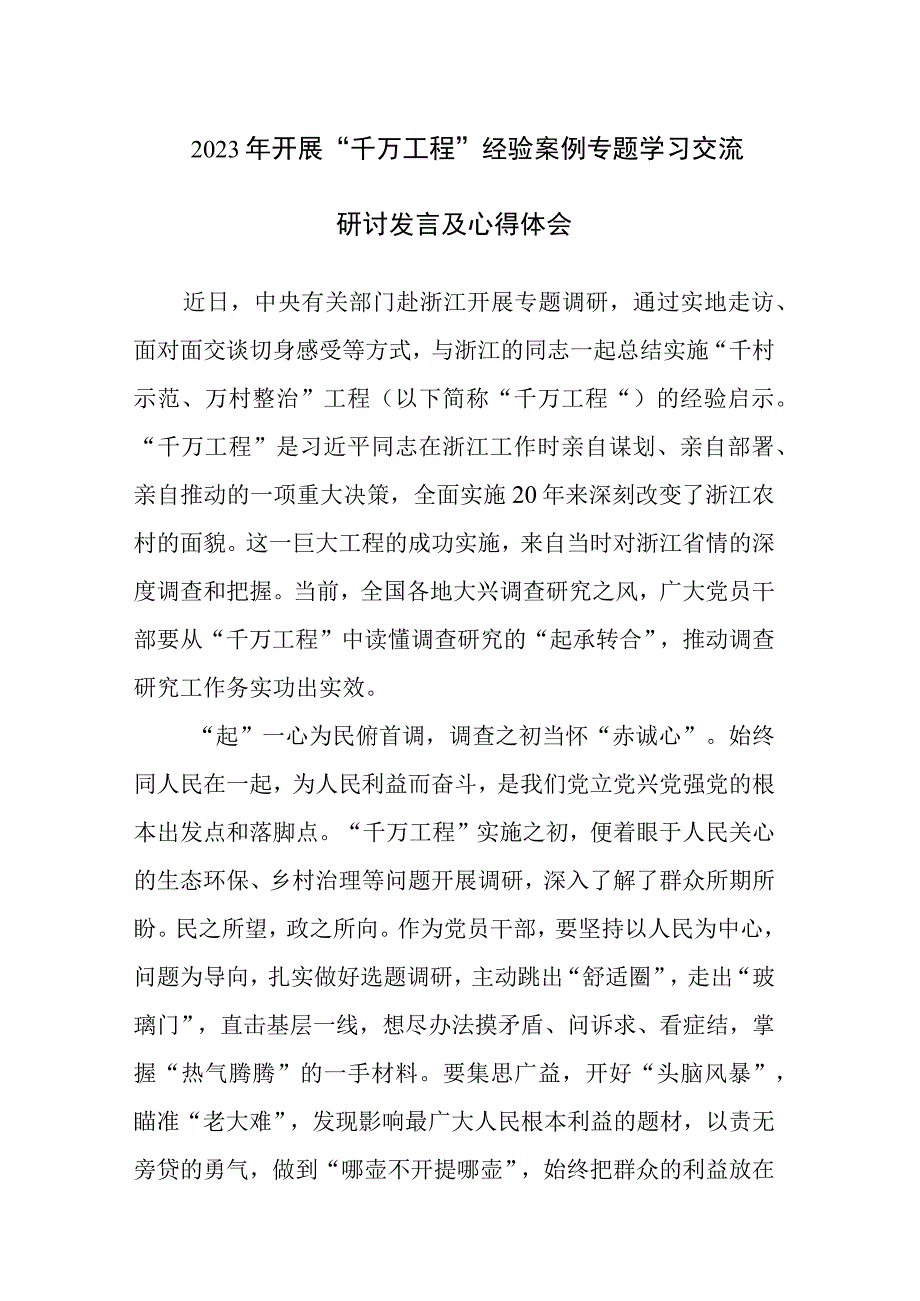 2023年开展“千万工程”经验案例专题学习交流

研讨发言及心得体会

近日，中央有关部门赴浙江开展专题调研，通过实地走访、面对面交谈切身感受等方式，与浙江的同志一起总结实施“千村示范、万村整治”工程（以下简称“千万工程“）的经验启示。“千万工程”是习近平同志在浙江工作时亲自谋划、亲自部署、亲自推动的一项重大决策，全面实施20年来深刻改变了浙江农村的面貌。这一巨大工程的成功实施，来自当时对浙江省情的深度调查和把握。当前，全国各地大兴调查研究之风，广大党员干部要从“千万工程”中读懂调查研究的“起承转合”，推动调查研究工作务实功出实效。

“起”一心为民俯首调，调查之初当怀“赤诚心”。始终同人民在一起，为人民利益而奋斗，是我们党立党兴党强党的根本出发点和落脚点。“千万工程”实施之初，便着眼于人民关心的生态环保、乡村治理等问题开展调研，深入了解了群众所期所盼。民之所望，政之所向。作为党员干部，要坚持以人民为中心，问题为导向，扎实做好选题调研，主动跳出“舒适圈”，走出“玻璃门”，直击基层一线，想尽办法摸矛盾、问诉求、看症结，掌握“热气腾腾”的一手材料。要集思广益，开好“头脑风暴”，瞄准“老大难”，发现影响最广大人民根本利益的题材，以责无旁贷的勇气，做到“哪壶不开提哪壶”，始终把群众的利益放在